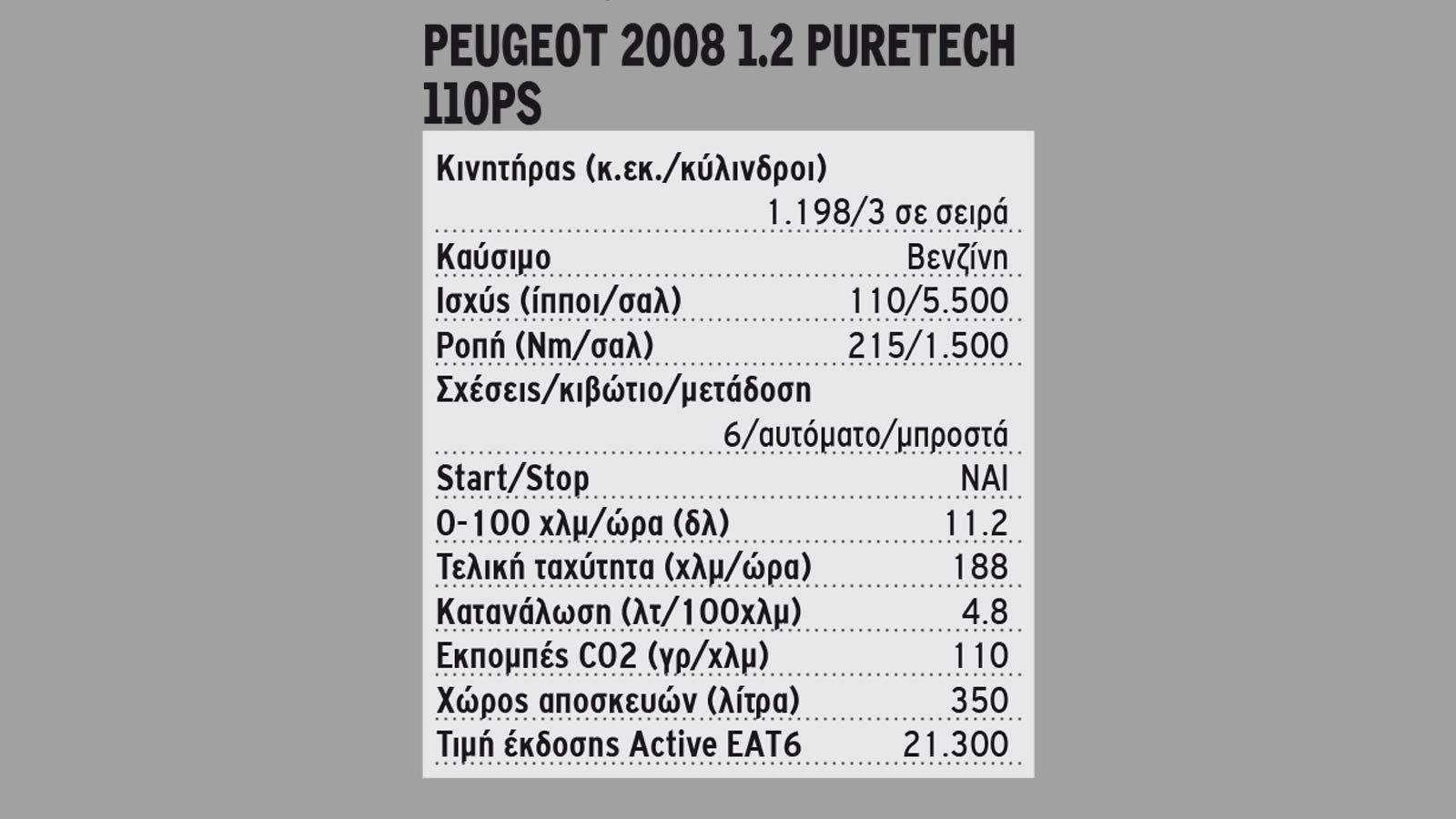 PEUGEOT 2008 1.2 PURETECH 110PS

| | |
|---|---|
| Κινητήρας (κ.εκ./κύλινδροι) | 1.198/3 σε σειρά |
| Καύσιμο | Βενζίνη |
| Ισχύς (ίπποι/σαλ) | 110/5.500 |
| Ροπή (Nm/σαλ) | 215/1.500 |
| Σχέσεις/κιβώτιο/μετάδοση | 6/αυτόματο/μπροστά |
| Start/Stop | ΝΑΙ |
| 0-100 χλμ/ώρα (δλ) | 11.2 |
| Τελική ταχύτητα (χλμ/ώρα) | 188 |
| Κατανάλωση (λτ/100χλμ) | 4.8 |
| Εκπομπές CO2 (γρ/χλμ) | 110 |
| Χώρος αποσκευών (λίτρα) | 350 |
| Τιμή έκδοσης Active EAT6 | 21.300 |